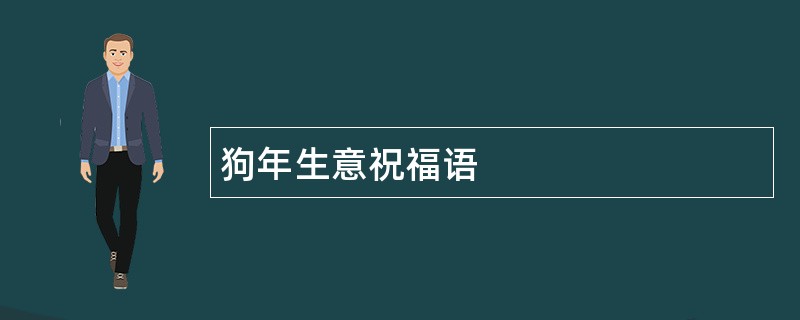 狗年生意祝福语